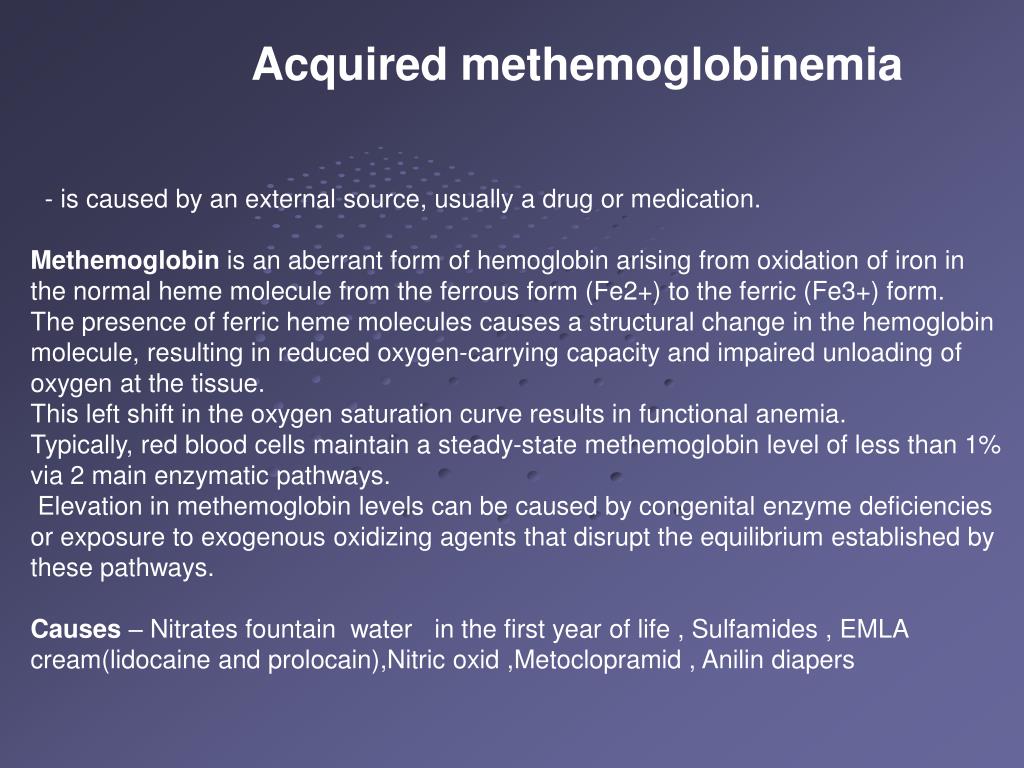 Acquired methemoglobinemia

- is caused by an external source, usually a drug or medication.

Methemoglobin is an aberrant form of hemoglobin arising from oxidation of iron in the normal heme molecule from the ferrous form (Fe2+) to the ferric (Fe3+) form.
The presence of ferric heme molecules causes a structural change in the hemoglobin molecule, resulting in reduced oxygen-carrying capacity and impaired unloading of oxygen at the tissue.
This left shift in the oxygen saturation curve results in functional anemia.
Typically, red blood cells maintain a steady-state methemoglobin level of less than 1% via 2 main enzymatic pathways.
Elevation in methemoglobin levels can be caused by congenital enzyme deficiencies or exposure to exogenous oxidizing agents that disrupt the equilibrium established by these pathways.

Causes – Nitrates fountain water in the first year of life , Sulfamides , EMLA cream(lidocaine and prolocain),Nitric oxid ,Metoclopramid , Anilin diapers